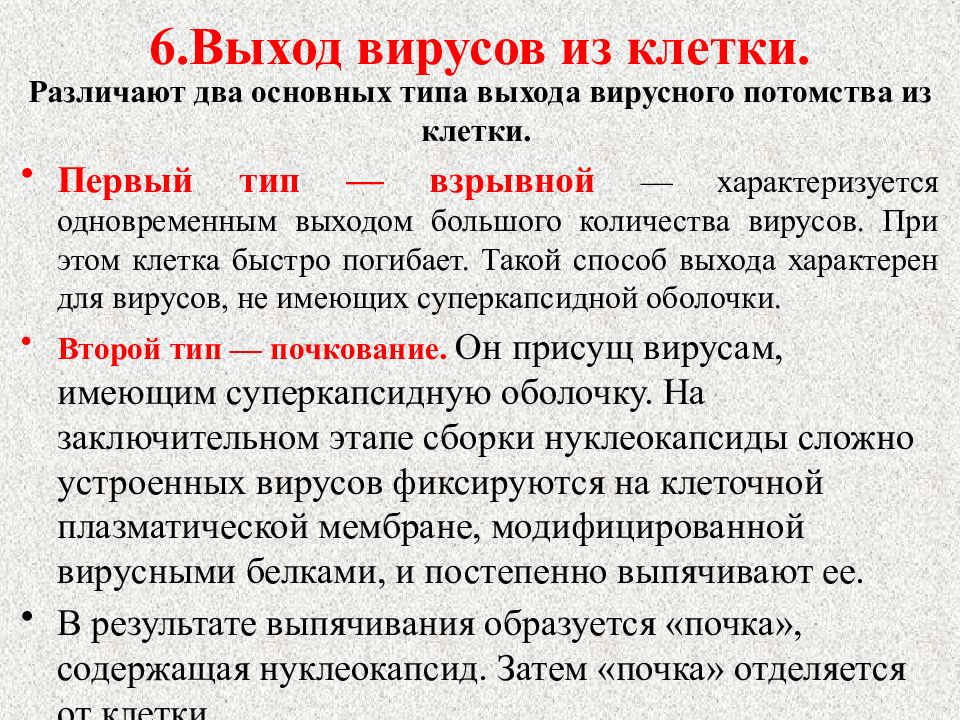 6.Выход вирусов из клетки.

Различают два основных типа выхода вирусного потомства из клетки.

• Первый тип — взрывной — характеризуется одновременным выходом большого количества вирусов. При этом клетка быстро погибает. Такой способ выхода характерен для вирусов, не имеющих суперкапсидной оболочки.

• Второй тип — почкование. Он присущ вирусам, имеющим суперкапсидную оболочку. На заключительном этапе сборки нуклеокапсиды сложно устроенных вирусов фиксируются на клеточной плазматической мембране, модифицированной вирусными белками, и постепенно выпячивают ее.

• В результате выпячивания образуется «почка», содержащая нуклеокапсид. Затем «почка» отделяется от клетки.